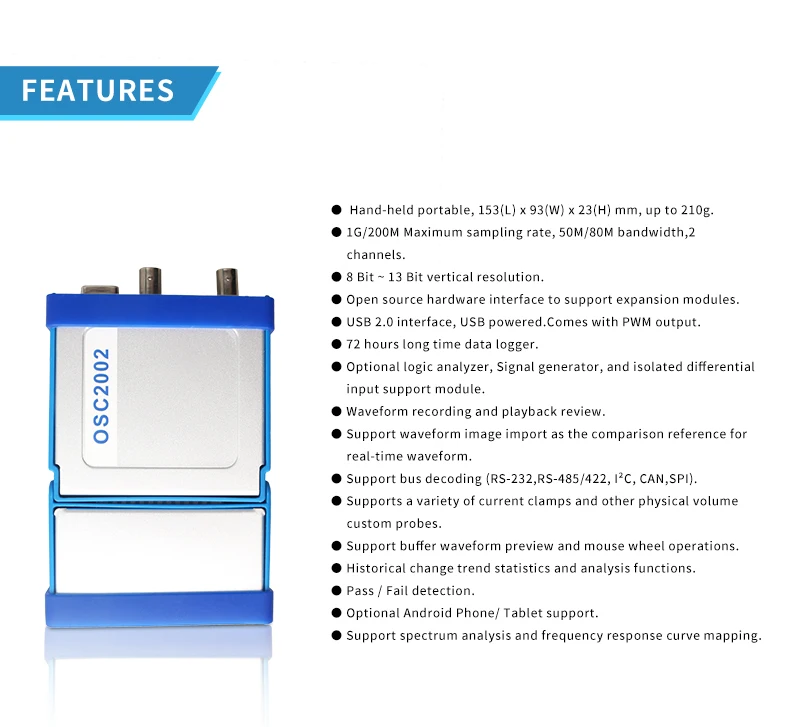 FEATURES

OSC2002

• Hand-held portable, 153(L) x 93(W) x 23(H) mm, up to 210g.
• 1G/200M Maximum sampling rate, 50M/80M bandwidth,2 channels.
• 8 Bit ~ 13 Bit vertical resolution.
• Open source hardware interface to support expansion modules.
• USB 2.0 interface, USB powered.Comes with PWM output.
• 72 hours long time data logger.
• Optional logic analyzer, Signal generator, and isolated differential input support module.
• Waveform recording and playback review.
• Support waveform image import as the comparison reference for real-time waveform.
• Support bus decoding (RS-232,RS-485/422, $I^2C$, CAN,SPI).
• Supports a variety of current clamps and other physical volume custom probes.
• Support buffer waveform preview and mouse wheel operations.
• Historical change trend statistics and analysis functions.
• Pass / Fail detection.
• Optional Android Phone/ Tablet support.
• Support spectrum analysis and frequency response curve mapping.